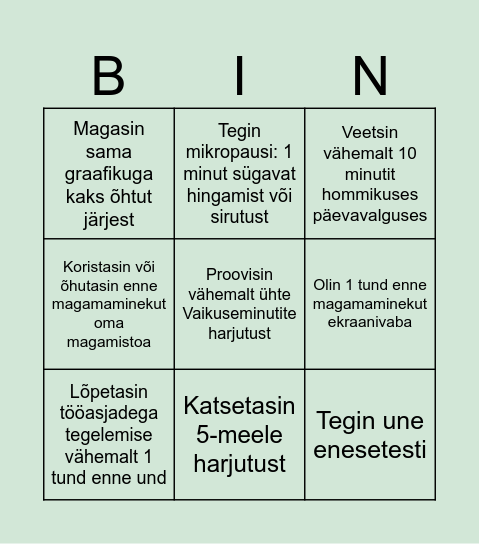 | B | I | N |
|---|---|---|
| Magasin sama graafikuga kaks õhtut järjest | Tegin mikropausi: 1 minut sügavat hingamist või sirutust | Veetsin vähemalt 10 minutit hommikuses päevavalguses |
| Koristasin või õhutasin enne magamaminekut oma magamistoa | Proovisin vähemalt ühte Vaikuseminutite harjutust | Olin 1 tund enne magamaminekut ekraanivaba |
| Lõpetasin tööasjadega tegelemise vähemalt 1 tund enne und | Katsetasin 5-meele harjutust | Tegin une enesetesti |